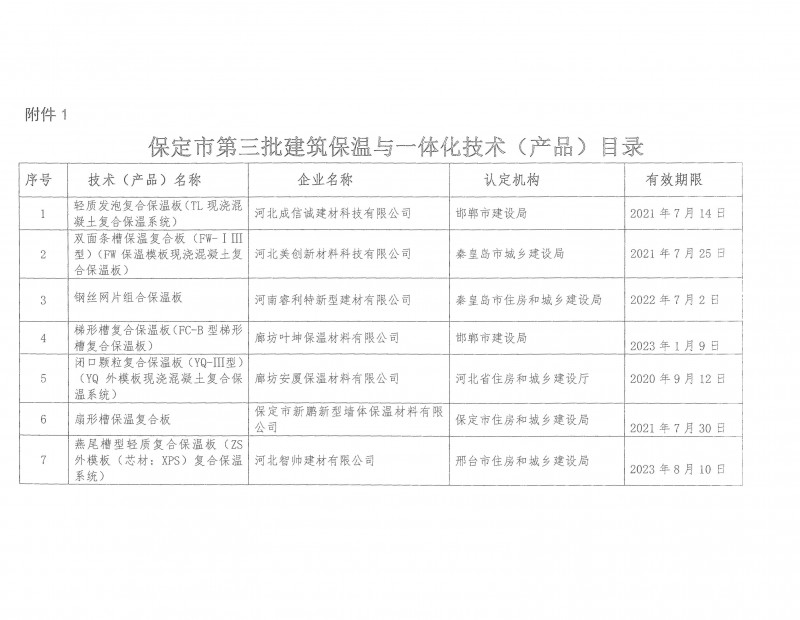 附件 1

保定市第三批建筑保温与一体化技术（产品）目录

| 序号 | 技术（产品）名称 | 企业名称 | 认定机构 | 有效期限 |
|---|---|---|---|---|
| 1 | 轻质发泡复合保温板（TL 现浇混凝土复合保温系统） | 河北成信诚建材科技有限公司 | 邯郸市建设局 | 2021 年 7 月 14 日 |
| 2 | 双面条槽保温复合板（FW-ⅠⅢ型）（FW 保温模板现浇混凝土复合保温板） | 河北美创新材料科技有限公司 | 秦皇岛市城乡建设局 | 2021 年 7 月 25 日 |
| 3 | 钢丝网片组合保温板 | 河南睿利特新型建材有限公司 | 秦皇岛市住房和城乡建设局 | 2022 年 7 月 2 日 |
| 4 | 梯形槽复合保温板（FC-B 型梯形槽复合保温板） | 廊坊叶坤保温材料有限公司 | 邯郸市建设局 | 2023 年 1 月 9 日 |
| 5 | 闭口颗粒复合保温板（YQ-Ⅲ型）（YQ 外模板现浇混凝土复合保温系统） | 廊坊安厦保温材料有限公司 | 河北省住房和城乡建设厅 | 2020 年 9 月 12 日 |
| 6 | 扇形槽保温复合板 | 保定市新鹏新型墙体保温材料有限公司 | 保定市住房和城乡建设局 | 2021 年 7 月 30 日 |
| 7 | 燕尾槽型轻质复合保温板（ZS 外模板（芯材：XPS）复合保温系统） | 河北智帅建材有限公司 | 邢台市住房和城乡建设局 | 2023 年 8 月 10 日 |